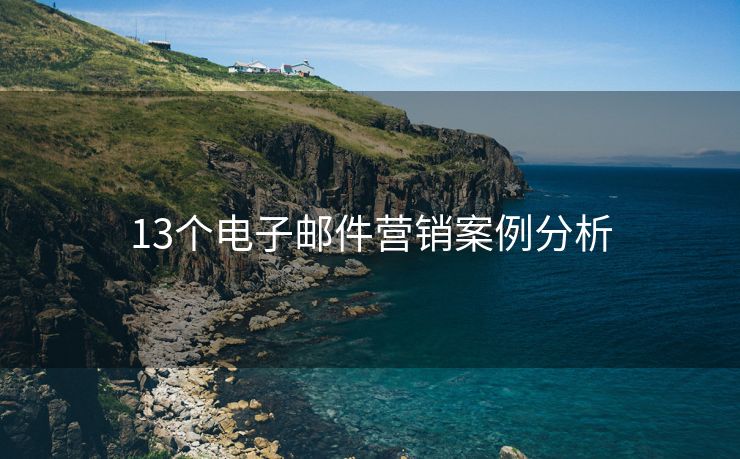 13个电子邮件营销案例分析